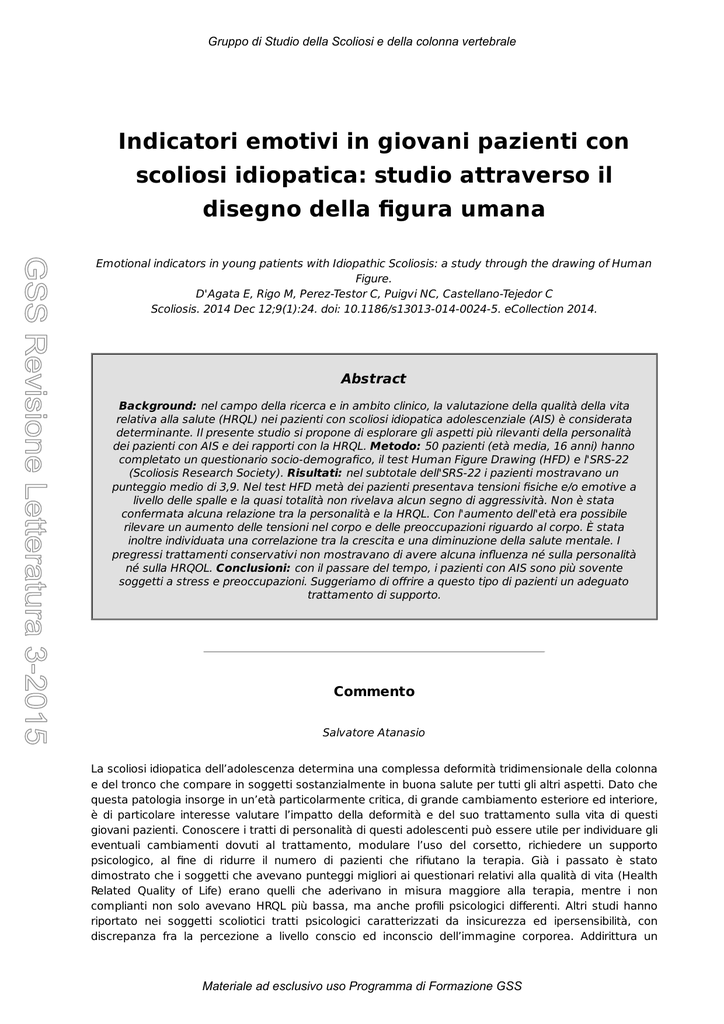 Gruppo di Studio della Scoliosi e della colonna vertebrale

Indicatori emotivi in giovani pazienti con scoliosi idiopatica: studio attraverso il disegno della figura umana

Emotional indicators in young patients with Idiopathic Scoliosis: a study through the drawing of Human Figure.
D'Agata E, Rigo M, Perez-Testor C, Puigvi NC, Castellano-Tejedor C
Scoliosis. 2014 Dec 12;9(1):24. doi: 10.1186/s13013-014-0024-5. eCollection 2014.

Abstract

Background: nel campo della ricerca e in ambito clinico, la valutazione della qualità della vita relativa alla salute (HRQL) nei pazienti con scoliosi idiopatica adolescenziale (AIS) è considerata determinante. Il presente studio si propone di esplorare gli aspetti più rilevanti della personalità dei pazienti con AIS e dei rapporti con la HRQL. Metodo: 50 pazienti (età media, 16 anni) hanno completato un questionario socio-demografico, il test Human Figure Drawing (HFD) e l'SRS-22 (Scoliosis Research Society). Risultati: nel subtotale dell'SRS-22 i pazienti mostravano un punteggio medio di 3,9. Nel test HFD metà dei pazienti presentava tensioni fisiche e/o emotive a livello delle spalle e la quasi totalità non rivelava alcun segno di aggressività. Non è stata confermata alcuna relazione tra la personalità e la HRQL. Con l'aumento dell'età era possibile rilevare un aumento delle tensioni nel corpo e delle preoccupazioni riguardo al corpo. È stata inoltre individuata una correlazione tra la crescita e una diminuzione della salute mentale. I pregressi trattamenti conservativi non mostravano di avere alcuna influenza né sulla personalità né sulla HRQOL. Conclusioni: con il passare del tempo, i pazienti con AIS sono più sovente soggetti a stress e preoccupazioni. Suggeriamo di offrire a questo tipo di pazienti un adeguato trattamento di supporto.

Commento

Salvatore Atanasio

La scoliosi idiopatica dell'adolescenza determina una complessa deformità tridimensionale della colonna e del tronco che compare in soggetti sostanzialmente in buona salute per tutti gli altri aspetti. Dato che questa patologia insorge in un'età particolarmente critica, di grande cambiamento esteriore ed interiore, è di particolare interesse valutare l'impatto della deformità e del suo trattamento sulla vita di questi giovani pazienti. Conoscere i tratti di personalità di questi adolescenti può essere utile per individuare gli eventuali cambiamenti dovuti al trattamento, modulare l'uso del corsetto, richiedere un supporto psicologico, al fine di ridurre il numero di pazienti che rifiutano la terapia. Già i passato è stato dimostrato che i soggetti che avevano punteggi migliori ai questionari relativi alla qualità di vita (Health Related Quality of Life) erano quelli che aderivano in misura maggiore alla terapia, mentre i non complianti non solo avevano HRQL più bassa, ma anche profili psicologici differenti. Altri studi hanno riportato nei soggetti scoliotici tratti psicologici caratterizzati da insicurezza ed ipersensibilità, con discrepanza fra la percezione a livello conscio ed inconscio dell'immagine corporea. Addirittura un

Materiale ad esclusivo uso Programma di Formazione GSS

GSS Revisione Letteratura 3-2015